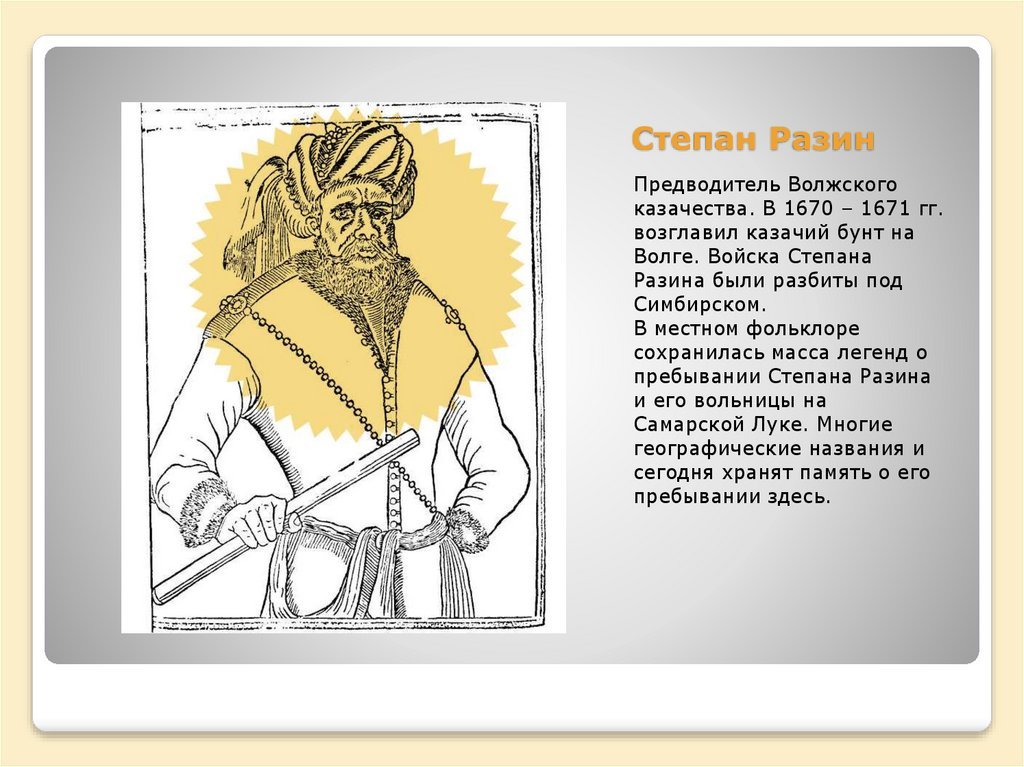 Степан Разин

Предводитель Волжского казачества. В 1670 – 1671 гг. возглавил казачий бунт на Волге. Войска Степана Разина были разбиты под Симбирском.
В местном фольклоре сохранилась масса легенд о пребывании Степана Разина и его вольницы на Самарской Луке. Многие географические названия и сегодня хранят память о его пребывании здесь.